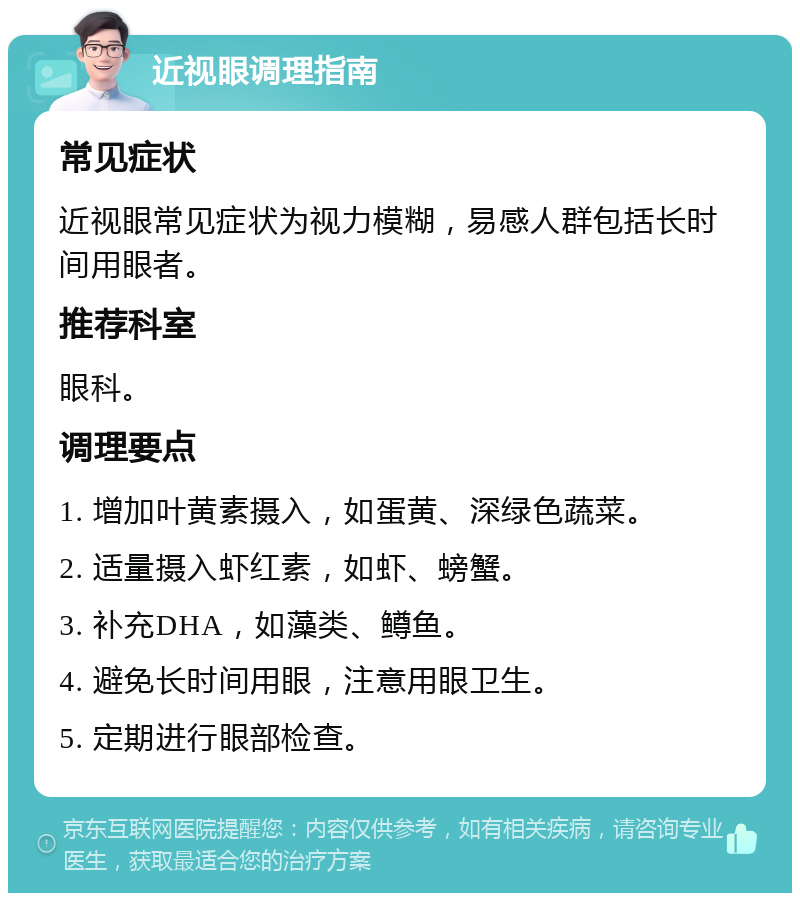 近视眼调理指南

常见症状

近视眼常见症状为视力模糊，易感人群包括长时间用眼者。

推荐科室

眼科。

调理要点

1. 增加叶黄素摄入，如蛋黄、深绿色蔬菜。

2. 适量摄入虾红素，如虾、螃蟹。

3. 补充DHA，如藻类、鳟鱼。

4. 避免长时间用眼，注意用眼卫生。

5. 定期进行眼部检查。

京东互联网医院提醒您：内容仅供参考，如有相关疾病，请咨询专业医生，获取最适合您的治疗方案